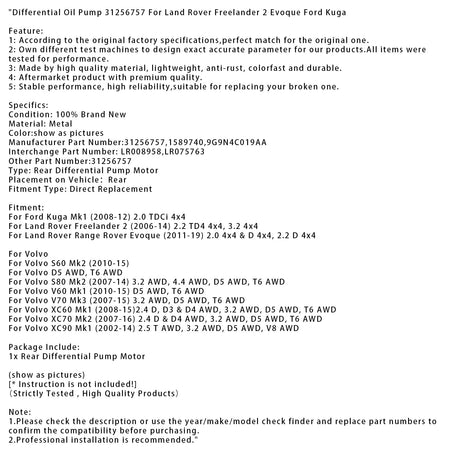 "Differential Oil Pump 31256757 For Land Rover Freelander 2 Evoque Ford Kuga

Feature:
1: According to the original factory specifications,perfect match for the original one.
2: Own different test machines to design exact accurate parameter for our products.All items were tested for performance.
3: Made by high quality material, lightweight, anti-rust, colorfast and durable.
4: Aftermarket product with premium quality.
5: Stable performance, high reliability,suitable for replacing your broken one.

Specifics:
Condition: 100% Brand New
Material: Metal
Color:show as pictures
Manufacturer Part Number:31256757,1589740,9G9N4C019AA
Interchange Part Number: LR008958,LR075763
Other Part Number:31256757
Type: Rear Differential Pump Motor
Placement on Vehicle: Rear
Fitment Type: Direct Replacement

Fitment:
For Ford Kuga Mk1 (2008-12) 2.0 TDCi 4x4
For Land Rover Freelander 2 (2006-14) 2.2 TD4 4x4, 3.2 4x4
For Land Rover Range Rover Evoque (2011-19) 2.0 4x4 & D 4x4, 2.2 D 4x4

For Volvo
For Volvo S60 Mk2 (2010-15)
For Volvo D5 AWD, T6 AWD
For Volvo S80 Mk2 (2007-14) 3.2 AWD, 4.4 AWD, D5 AWD, T6 AWD
For Volvo V60 Mk1 (2010-15) D5 AWD, T6 AWD
For Volvo V70 Mk3 (2007-15) 3.2 AWD, D5 AWD, T6 AWD
For Volvo XC60 Mk1 (2008-15)2.4 D, D3 & D4 AWD, 3.2 AWD, D5 AWD, T6 AWD
For Volvo XC70 Mk2 (2007-16) 2.4 D & D4 AWD, 3.2 AWD, D5 AWD, T6 AWD
For Volvo XC90 Mk1 (2002-14) 2.5 T AWD, 3.2 AWD, D5 AWD, V8 AWD

Package Include:
1x Rear Differential Pump Motor

(show as pictures)
[* Instruction is not included!]
(Strictly Tested , High Quality Products)

Note:
1.Please check the description or use the year/make/model check finder and replace part numbers to confirm the compatibility before purchasing.
2.Professional installation is recommended."